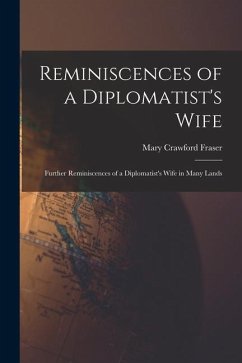 Reminiscences of a Diplomatist's Wife

Mary Crawford Fraser

Further Reminiscences of a Diplomatist's Wife in Many Lands